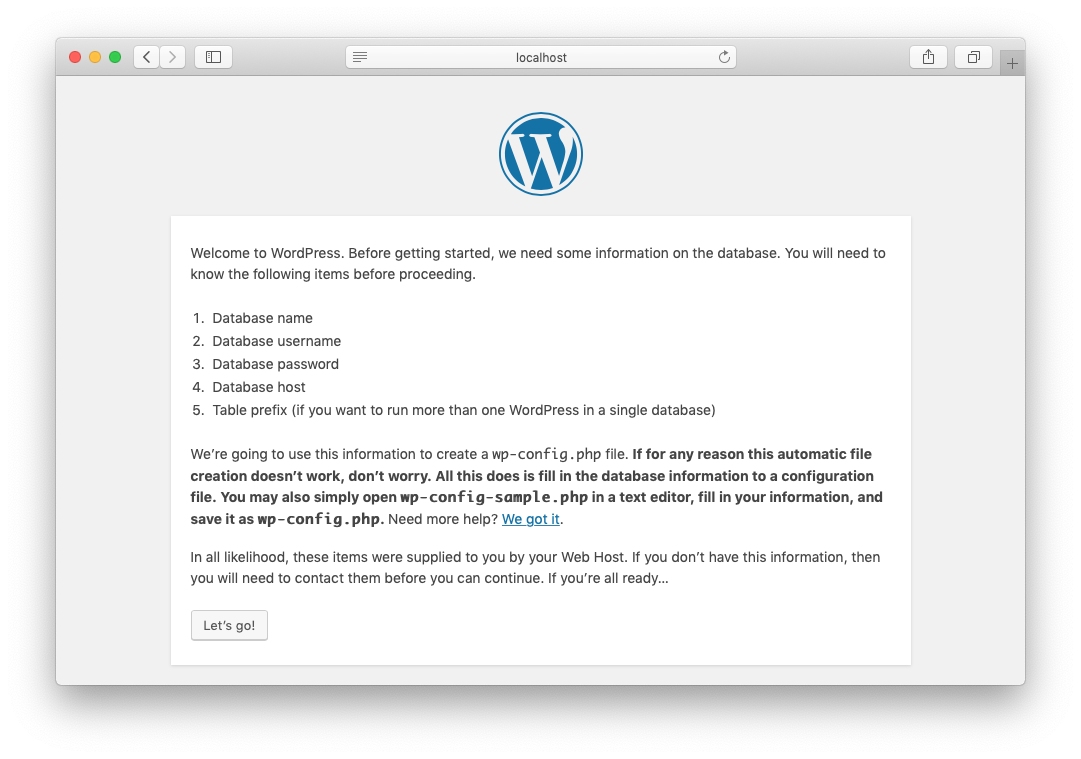 localhost

Welcome to WordPress. Before getting started, we need some information on the database. You will need to know the following items before proceeding.

1. Database name
2. Database username
3. Database password
4. Database host
5. Table prefix (if you want to run more than one WordPress in a single database)

We're going to use this information to create a wp-config.php file. If for any reason this automatic file creation doesn't work, don't worry. All this does is fill in the database information to a configuration file. You may also simply open wp-config-sample.php in a text editor, fill in your information, and save it as wp-config.php. Need more help? We got it.

In all likelihood, these items were supplied to you by your Web Host. If you don't have this information, then you will need to contact them before you can continue. If you're all ready…

Let's go!